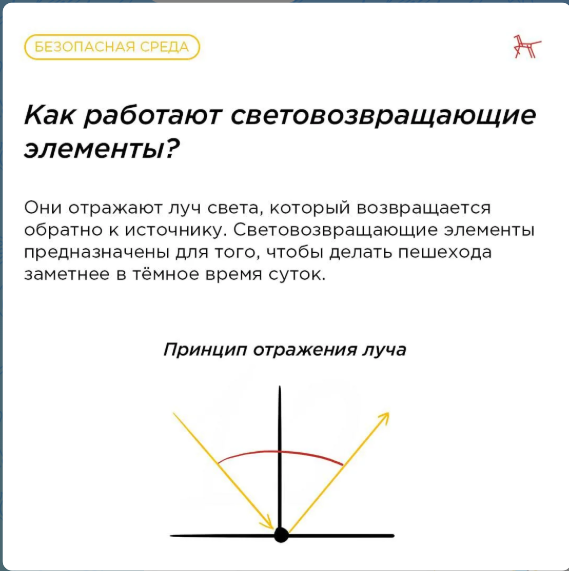 БЕЗОПАСНАЯ СРЕДА

Как работают световозвращающие элементы?

Они отражают луч света, который возвращается обратно к источнику. Световозвращающие элементы предназначены для того, чтобы делать пешехода заметнее в тёмное время суток.

Принцип отражения луча